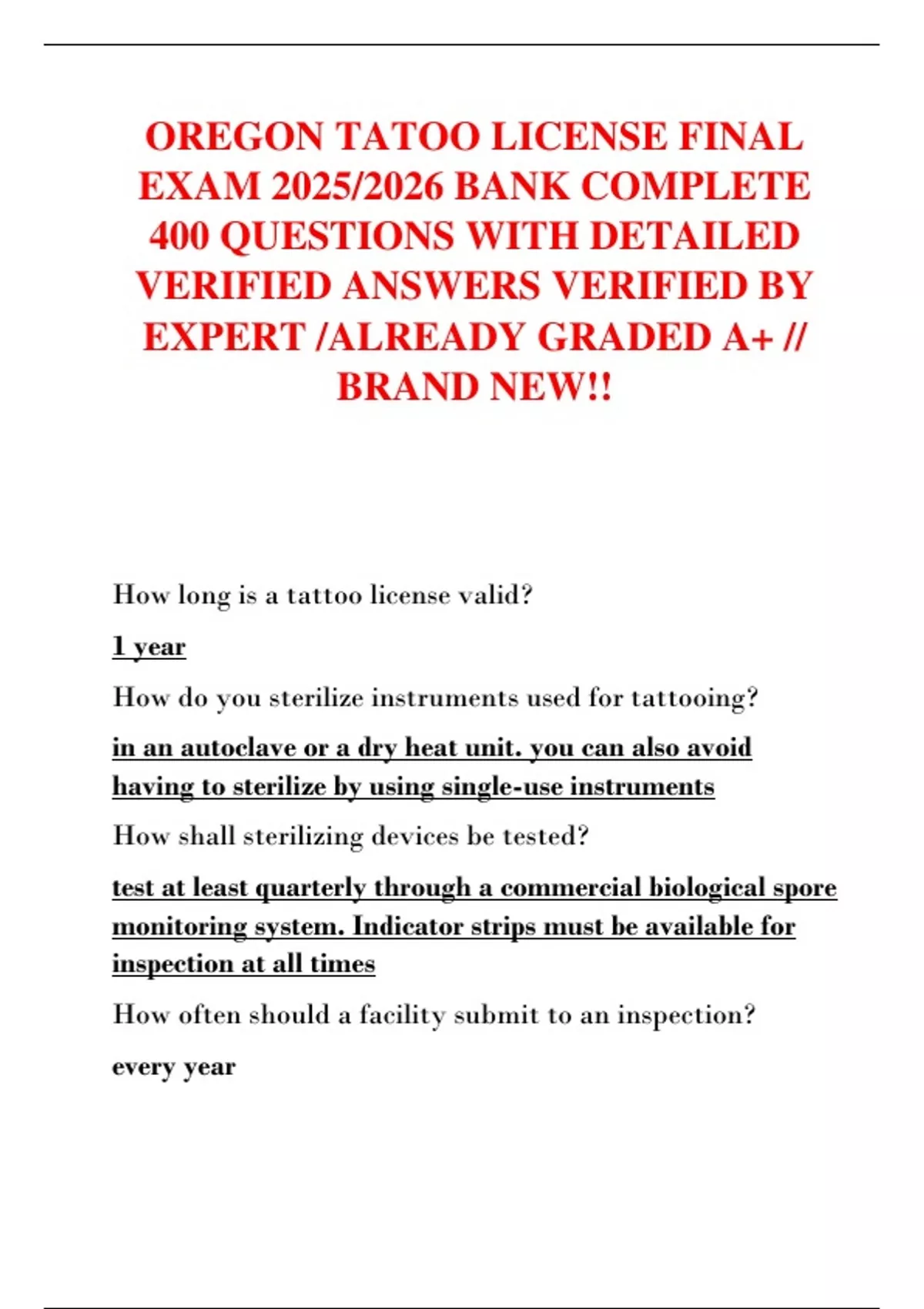 OREGON TATOO LICENSE FINAL EXAM 2025/2026 BANK COMPLETE 400 QUESTIONS WITH DETAILED VERIFIED ANSWERS VERIFIED BY EXPERT /ALREADY GRADED A+ // BRAND NEW!!

How long is a tattoo license valid?

1 year

How do you sterilize instruments used for tattooing?

in an autoclave or a dry heat unit. you can also avoid having to sterilize by using single-use instruments

How shall sterilizing devices be tested?

test at least quarterly through a commercial biological spore monitoring system. Indicator strips must be available for inspection at all times

How often should a facility submit to an inspection?

every year